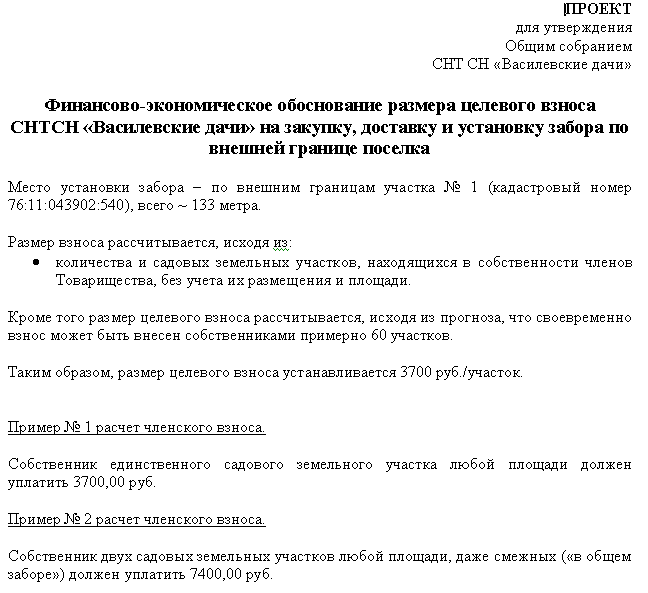 ПРОЕКТ
для утверждения
Общим собранием
СНТ СН «Василевские дачи»

Финансово-экономическое обоснование размера целевого взноса СНТСН «Василевские дачи» на закупку, доставку и установку забора по внешней границе поселка

Место установки забора – по внешним границам участка № 1 (кадастровый номер 76:11:043902:540), всего ~ 133 метра.

Размер взноса рассчитывается, исходя из:
• количества и садовых земельных участков, находящихся в собственности членов Товарищества, без учета их размещения и площади.

Кроме того размер целевого взноса рассчитывается, исходя из прогноза, что своевременно взнос может быть внесен собственниками примерно 60 участков.

Таким образом, размер целевого взноса устанавливается 3700 руб./участок.

Пример № 1 расчет членского взноса.

Собственник единственного садового земельного участка любой площади должен уплатить 3700,00 руб.

Пример № 2 расчет членского взноса.

Собственник двух садовых земельных участков любой площади, даже смежных («в общем заборе») должен уплатить 7400,00 руб.